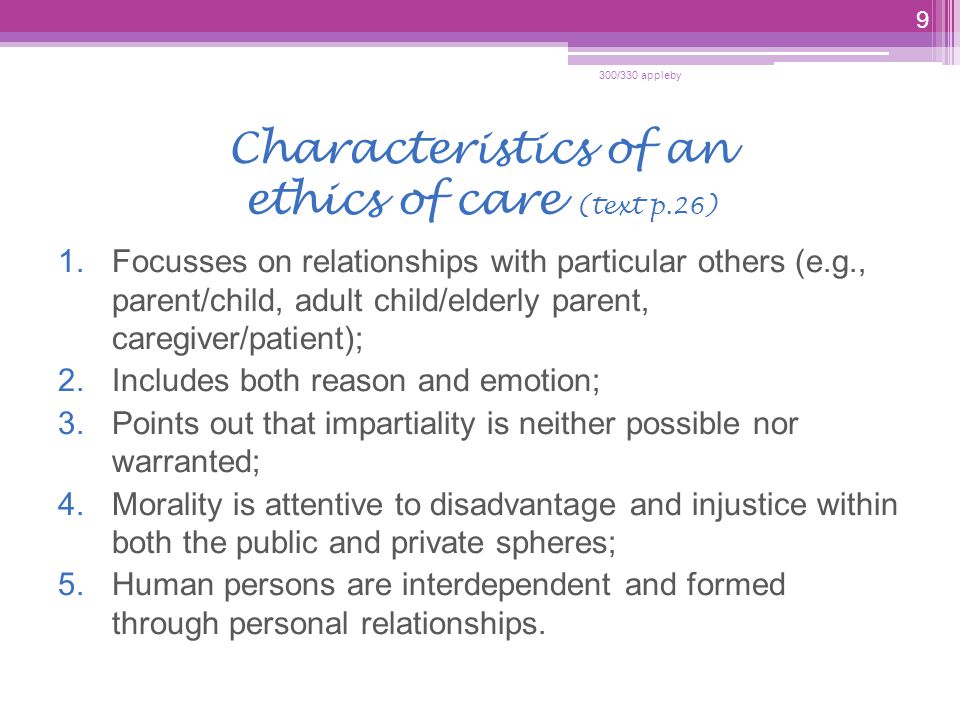 9

300/330 appleby

Characteristics of an ethics of care (text p.26)

1. Focusses on relationships with particular others (e.g., parent/child, adult child/elderly parent, caregiver/patient);
2. Includes both reason and emotion;
3. Points out that impartiality is neither possible nor warranted;
4. Morality is attentive to disadvantage and injustice within both the public and private spheres;
5. Human persons are interdependent and formed through personal relationships.